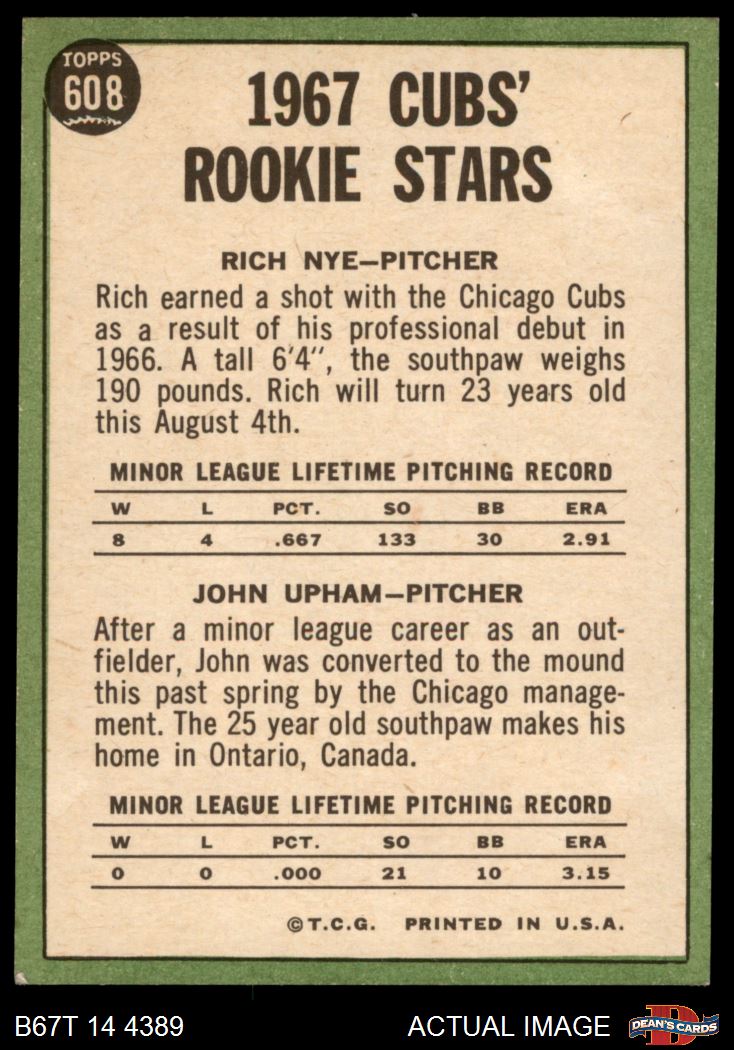 TOPPS
608

1967 CUBS'
ROOKIE STARS

RICH NYE-PITCHER

Rich earned a shot with the Chicago Cubs as a result of his professional debut in 1966. A tall 6'4", the southpaw weighs 190 pounds. Rich will turn 23 years old this August 4th.

MINOR LEAGUE LIFETIME PITCHING RECORD

| W | L | PCT. | SO | BB | ERA |
|---|---|---|---|---|---|
| 8 | 4 | .667 | 133 | 30 | 2.91 |

JOHN UPHAM-PITCHER

After a minor league career as an outfielder, John was converted to the mound this past spring by the Chicago management. The 25 year old southpaw makes his home in Ontario, Canada.

MINOR LEAGUE LIFETIME PITCHING RECORD

| W | L | PCT. | SO | BB | ERA |
|---|---|---|---|---|---|
| 0 | 0 | .000 | 21 | 10 | 3.15 |

©T.C.G. PRINTED IN U.S.A.

B67T 14 4389 ACTUAL IMAGE DEAN'S CARDS